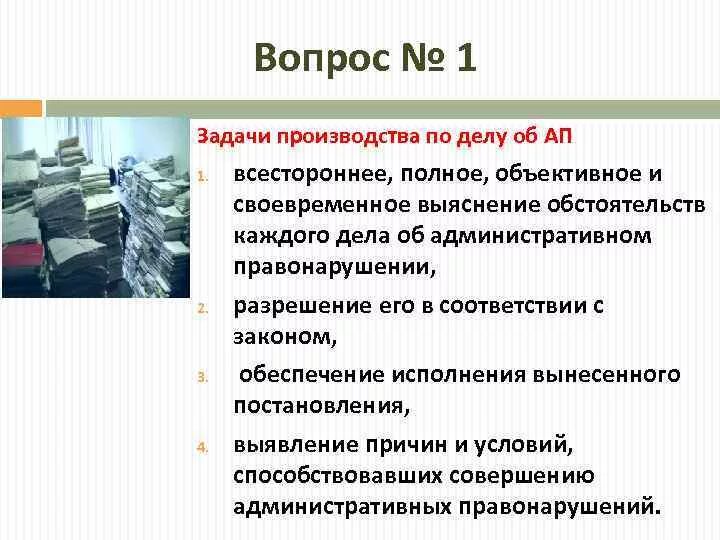 Вопрос № 1

Задачи производства по делу об АП

1. всестороннее, полное, объективное и своевременное выяснение обстоятельств каждого дела об административном правонарушении,

2. разрешение его в соответствии с законом,

3. обеспечение исполнения вынесенного постановления,

4. выявление причин и условий, способствовавших совершению административных правонарушений.